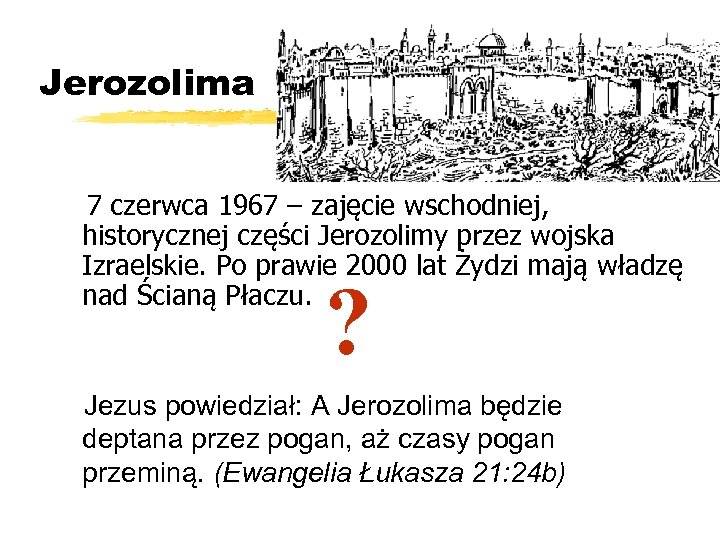 Jerozolima

7 czerwca 1967 – zajęcie wschodniej, historycznej części Jerozolimy przez wojska Izraelskie. Po prawie 2000 lat Żydzi mają władzę nad Ścianą Płaczu.

?

Jezus powiedział: A Jerozolima będzie deptana przez pogan, aż czasy pogan przeminą. (Ewangelia Łukasza 21:24b)